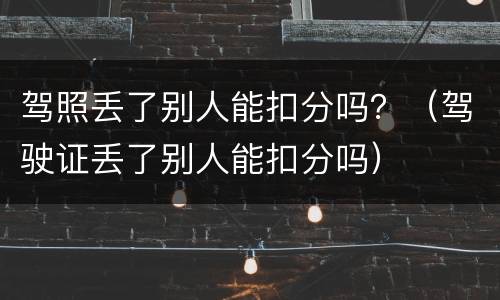 驾照丢了别人能扣分吗？（驾驶证丢了别人能扣分吗）